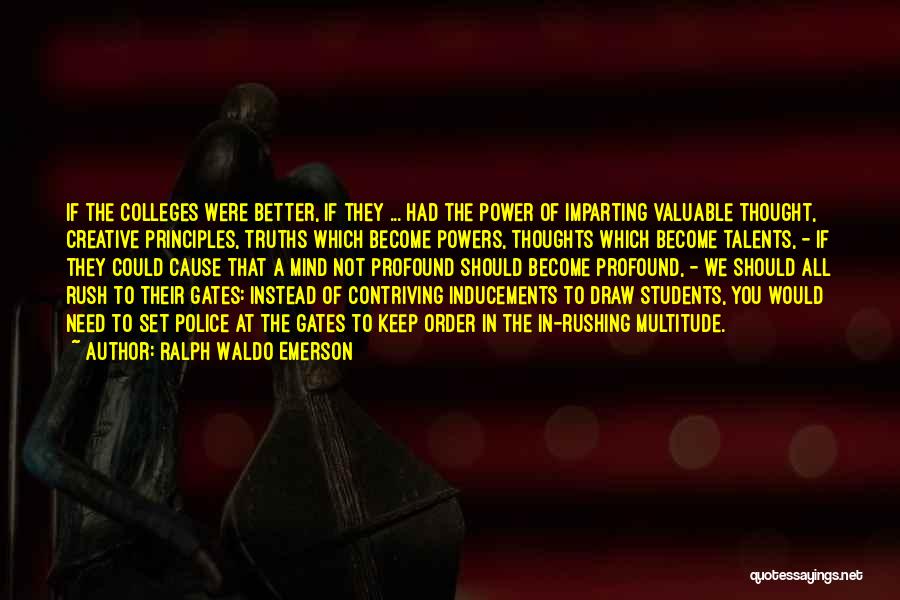 IF THE COLLEGES WERE BETTER, IF THEY ... HAD THE POWER OF IMPARTING VALUABLE THOUGHT, CREATIVE PRINCIPLES, TRUTHS WHICH BECOME POWERS, THOUGHTS WHICH BECOME TALENTS, - IF THEY COULD CAUSE THAT A MIND NOT PROFOUND SHOULD BECOME PROFOUND, - WE SHOULD ALL RUSH TO THEIR GATES: INSTEAD OF CONTRIVING INDUCEMENTS TO DRAW STUDENTS, YOU WOULD NEED TO SET POLICE AT THE GATES TO KEEP ORDER IN THE IN-RUSHING MULTITUDE.

~ AUTHOR: RALPH WALDO EMERSON

quotessayings.net